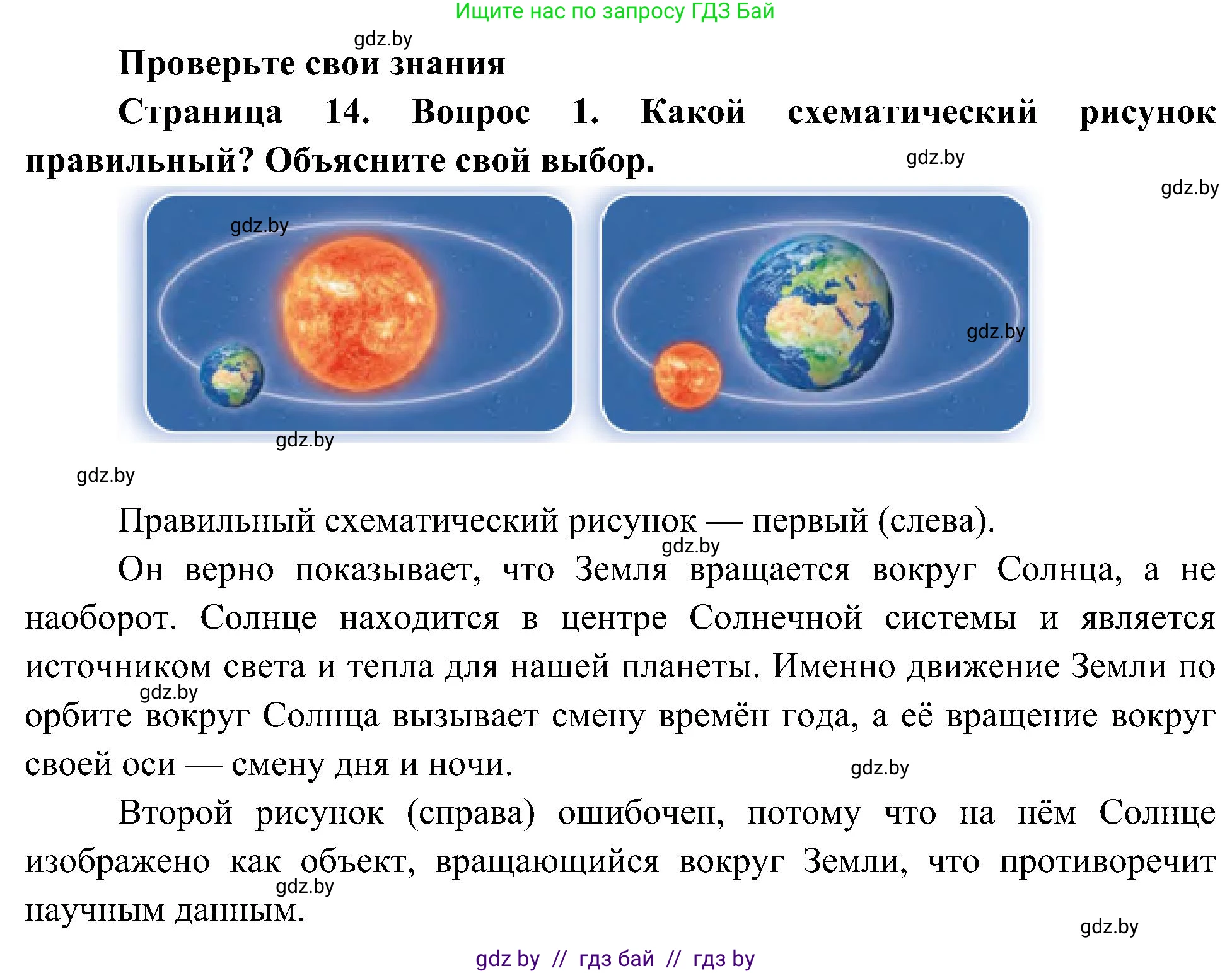 Ищите нас по запросу ГДЗ Бай

gdz.by

Проверьте свои знания

Страница 14. Вопрос 1. Какой схематический рисунок правильный? Объясните свой выбор.

gdz.by

gdz.by

gdz.by

gdz.by

gdz.by

gdz.by

Правильный схематический рисунок — первый (слева).

gdz.by

Он верно показывает, что Земля вращается вокруг Солнца, а не наоборот. Солнце находится в центре Солнечной системы и является источником света и тепла для нашей планеты. Именно движение Земли по орбите вокруг Солнца вызывает смену времён года, а её вращение вокруг своей оси — смену дня и ночи.

gdz.by

gdz.by

Второй рисунок (справа) ошибочен, потому что на нём Солнце изображено как объект, вращающийся вокруг Земли, что противоречит научным данным.

gdz.by

gdz.by

gdz by // гдз бай // гдз by